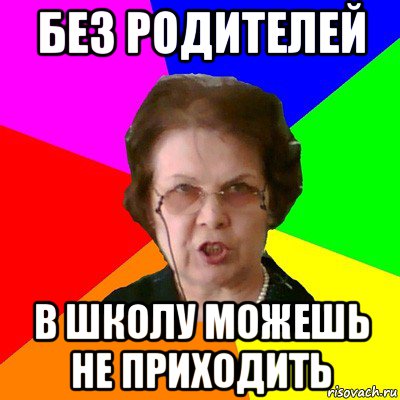 БЕЗ РОДИТЕЛЕЙ

В ШКОЛУ МОЖЕШЬ НЕ ПРИХОДИТЬ

risovach.ru